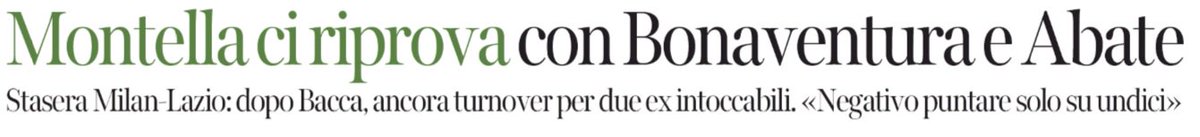 Montella ci riprova con Bonaventura e Abate

Stasera Milan-Lazio: dopo Bacca, ancora turnover per due ex intoccabili. «Negativo puntare solo su undici»